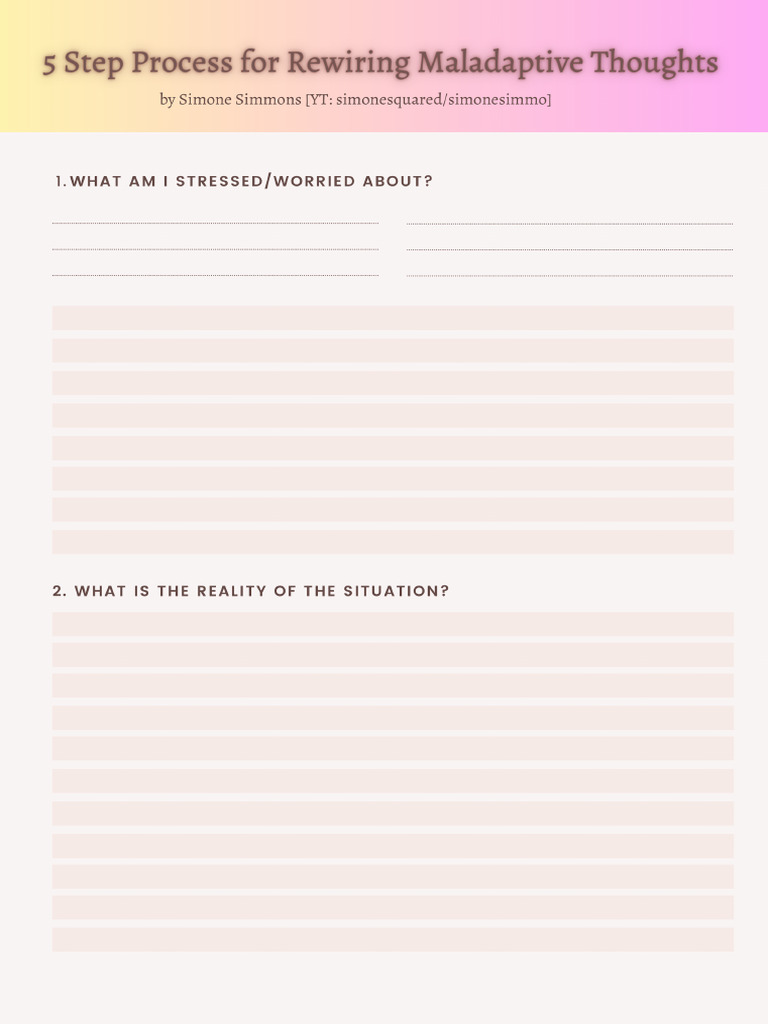 5 Step Process for Rewiring Maladaptive Thoughts

by Simone Simmons [YT: simonesquared/simonesimmo]

1. WHAT AM I STRESSED/WORRIED ABOUT?

2. WHAT IS THE REALITY OF THE SITUATION?